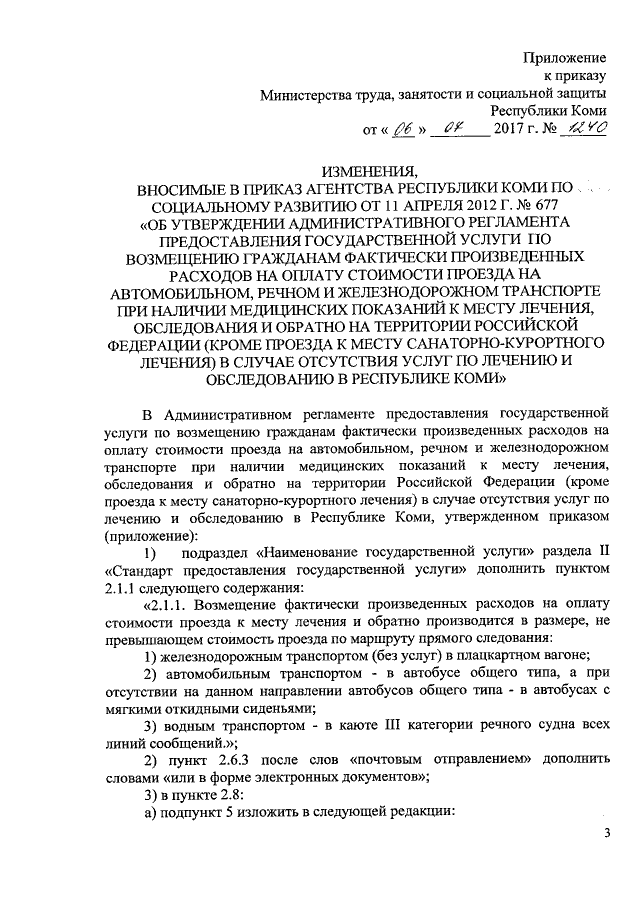 Приложение
к приказу
Министерства труда, занятости и социальной защиты
Республики Коми
от « 06 » 07 2017 г. № 1240

ИЗМЕНЕНИЯ,
ВНОСИМЫЕ В ПРИКАЗ АГЕНТСТВА РЕСПУБЛИКИ КОМИ ПО СОЦИАЛЬНОМУ РАЗВИТИЮ ОТ 11 АПРЕЛЯ 2012 Г. № 677 «ОБ УТВЕРЖДЕНИИ АДМИНИСТРАТИВНОГО РЕГЛАМЕНТА ПРЕДОСТАВЛЕНИЯ ГОСУДАРСТВЕННОЙ УСЛУГИ ПО ВОЗМЕЩЕНИЮ ГРАЖДАНАМ ФАКТИЧЕСКИ ПРОИЗВЕДЕННЫХ РАСХОДОВ НА ОПЛАТУ СТОИМОСТИ ПРОЕЗДА НА АВТОМОБИЛЬНОМ, РЕЧНОМ И ЖЕЛЕЗНОДОРОЖНОМ ТРАНСПОРТЕ ПРИ НАЛИЧИИ МЕДИЦИНСКИХ ПОКАЗАНИЙ К МЕСТУ ЛЕЧЕНИЯ, ОБСЛЕДОВАНИЯ И ОБРАТНО НА ТЕРРИТОРИИ РОССИЙСКОЙ ФЕДЕРАЦИИ (КРОМЕ ПРОЕЗДА К МЕСТУ САНАТОРНО-КУРОРТНОГО ЛЕЧЕНИЯ) В СЛУЧАЕ ОТСУТСТВИЯ УСЛУГ ПО ЛЕЧЕНИЮ И ОБСЛЕДОВАНИЮ В РЕСПУБЛИКЕ КОМИ»

В Административном регламенте предоставления государственной услуги по возмещению гражданам фактически произведенных расходов на оплату стоимости проезда на автомобильном, речном и железнодорожном транспорте при наличии медицинских показаний к месту лечения, обследования и обратно на территории Российской Федерации (кроме проезда к месту санаторно-курортного лечения) в случае отсутствия услуг по лечению и обследованию в Республике Коми, утвержденном приказом (приложение):

1) подраздел «Наименование государственной услуги» раздела II «Стандарт предоставления государственной услуги» дополнить пунктом 2.1.1 следующего содержания:

«2.1.1. Возмещение фактически произведенных расходов на оплату стоимости проезда к месту лечения и обратно производится в размере, не превышающем стоимость проезда по маршруту прямого следования:

1) железнодорожным транспортом (без услуг) в плацкартном вагоне;

2) автомобильным транспортом - в автобусе общего типа, а при отсутствии на данном направлении автобусов общего типа - в автобусах с мягкими откидными сиденьями;

3) водным транспортом - в каюте III категории речного судна всех линий сообщений.»;

2) пункт 2.6.3 после слов «почтовым отправлением» дополнить словами «или в форме электронных документов»;

3) в пункте 2.8:

а) подпункт 5 изложить в следующей редакции:

3